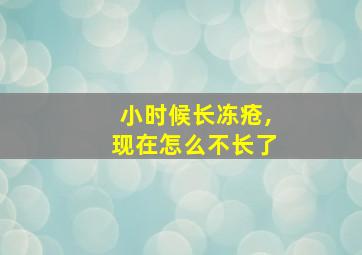 小时候长冻疮,
现在怎么不长了